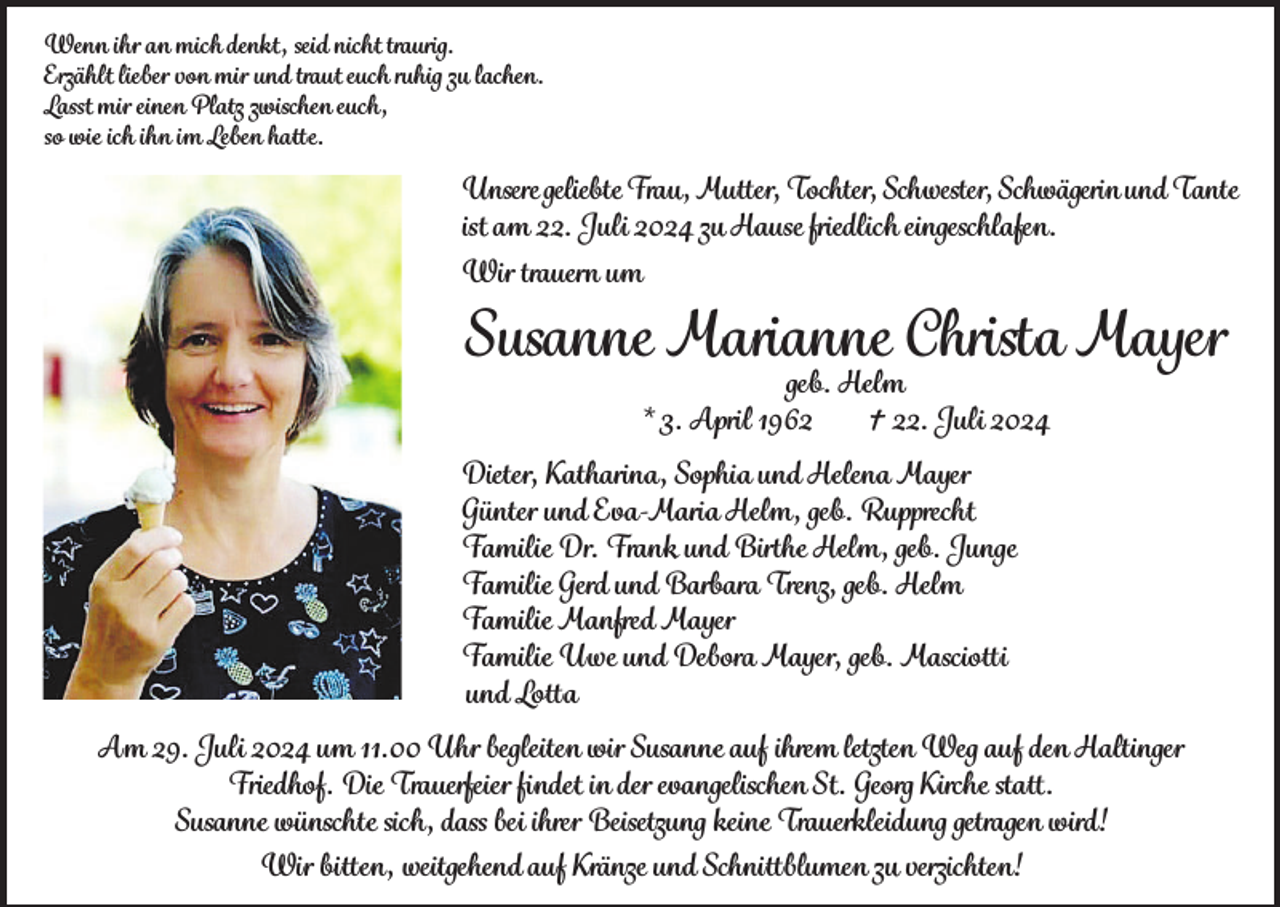 Wenn ihr an mich denkt, seid nicht traurig.
Erzählt lieber von mir und traut euch ruhig zu lachen.
Lasst mir einen Platz zwischen euch,
so wie ich ihn im Leben hatte.

Unsere geliebte Frau, Mutter, Tochter, Schwester, Schwägerin und Tante ist am 22. Juli 2024 zu Hause friedlich eingeschlafen.

Wir trauern um

Susanne Marianne Christa Mayer
geb. Helm
* 3. April 1962 † 22. Juli 2024

Dieter, Katharina, Sophia und Helena Mayer
Günter und Eva-Maria Helm, geb. Rupprecht
Familie Dr. Frank und Birthe Helm, geb. Junge
Familie Gerd und Barbara Trenz, geb. Helm
Familie Manfred Mayer
Familie Uwe und Debora Mayer, geb. Masciotti
und Lotta

Am 29. Juli 2024 um 11.00 Uhr begleiten wir Susanne auf ihrem letzten Weg auf den Haltinger Friedhof. Die Trauerfeier findet in der evangelischen St. Georg Kirche statt.
Susanne wünschte sich, dass bei ihrer Beisetzung keine Trauerkleidung getragen wird!
Wir bitten, weitgehend auf Kränze und Schnittblumen zu verzichten!